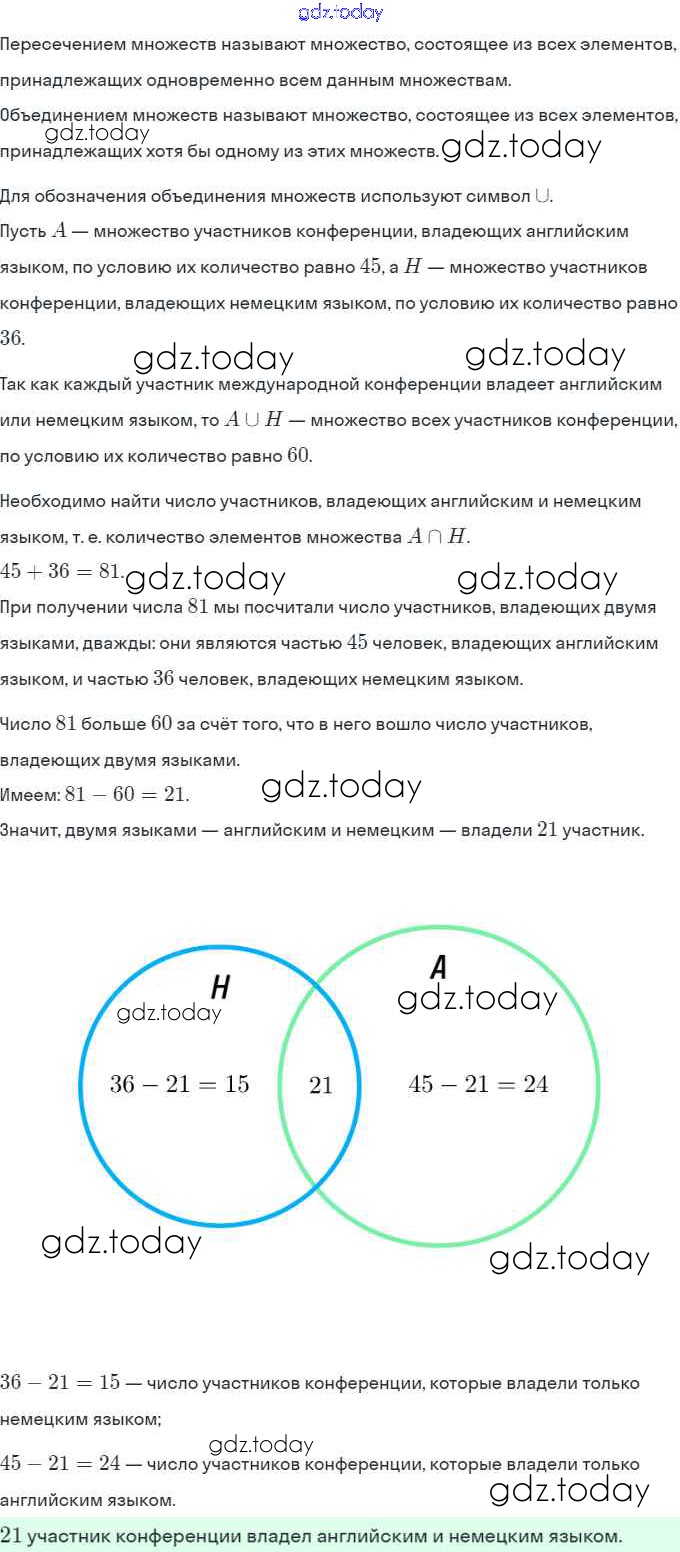 gdz.today

Пересечением множеств называют множество, состоящее из всех элементов, принадлежащих одновременно всем данным множествам.

Объединением множеств называют множество, состоящее из всех элементов, принадлежащих хотя бы одному из этих множеств.

gdz.today gdz.today

Для обозначения объединения множеств используют символ $\cup$.

Пусть $A$ — множество участников конференции, владеющих английским языком, по условию их количество равно $45$, а $H$ — множество участников конференции, владеющих немецким языком, по условию их количество равно $36$.

gdz.today gdz.today

Так как каждый участник международной конференции владеет английским или немецким языком, то $A \cup H$ — множество всех участников конференции, по условию их количество равно $60$.

Необходимо найти число участников, владеющих английским и немецким языком, т. е. количество элементов множества $A \cap H$.

$45 + 36 = 81$.

gdz.today gdz.today

При получении числа $81$ мы посчитали число участников, владеющих двумя языками, дважды: они являются частью $45$ человек, владеющих английским языком, и частью $36$ человек, владеющих немецким языком.

Число $81$ больше $60$ за счёт того, что в него вошло число участников, владеющих двумя языками.

Имеем: $81 - 60 = 21$.

gdz.today

Значит, двумя языками — английским и немецким — владели $21$ участник.

H

A

gdz.today

gdz.today

$36 - 21 = 15$

$21$

$45 - 21 = 24$

gdz.today

gdz.today

$36 - 21 = 15$ — число участников конференции, которые владели только немецким языком;

gdz.today

$45 - 21 = 24$ — число участников конференции, которые владели только английским языком.

gdz.today

$21$ участник конференции владел английским и немецким языком.